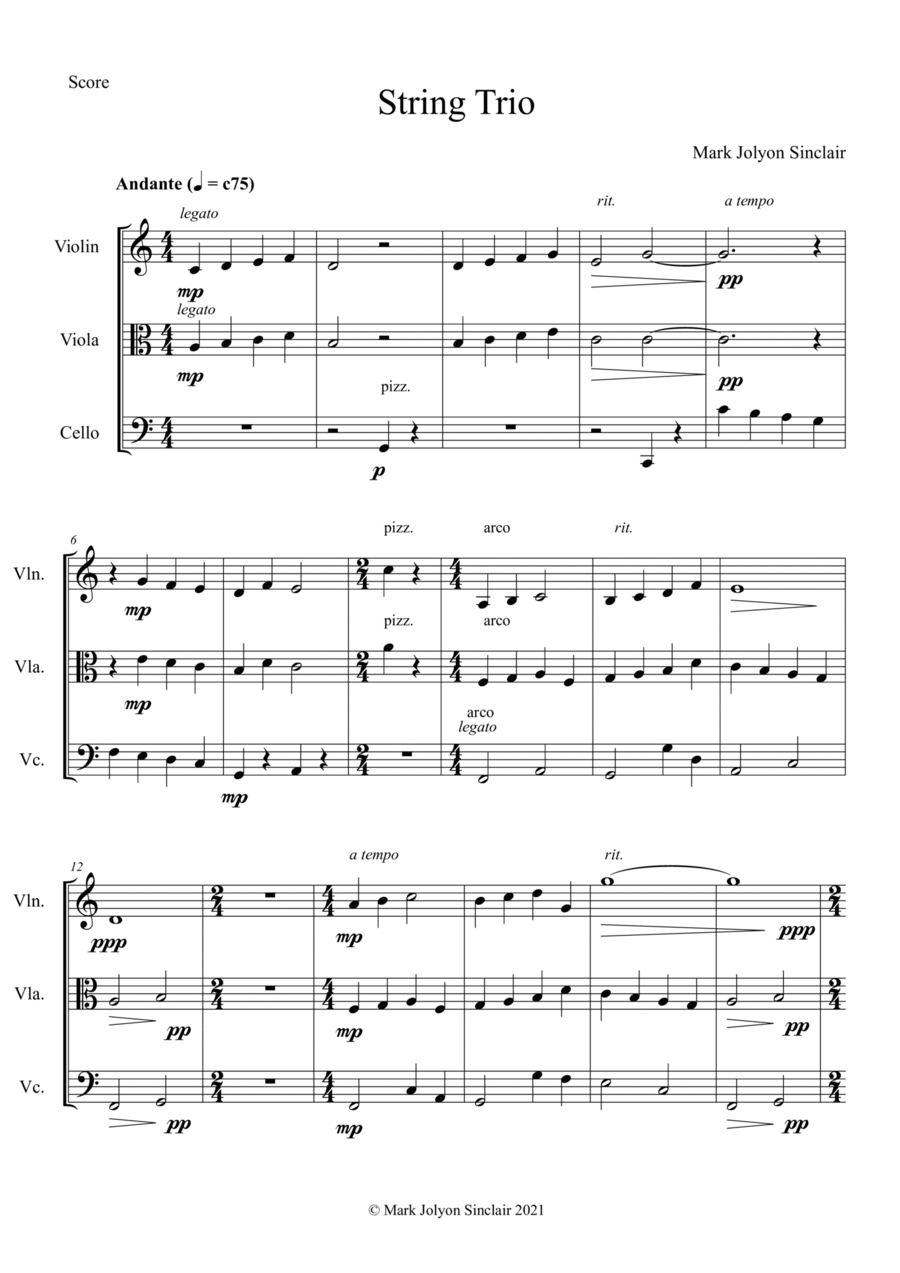 Score

String Trio

Mark Jolyon Sinclair

Andante (♩ = c75)

legato

rit.

a tempo

Violin

mp

pp

legato

Viola

mp

pp

pizz.

Cello

p

6

pizz.

arco

rit.

Vln.

mp

pizz.

arco

Vla.

mp

arco

legato

Vc.

mp

12

a tempo

rit.

Vln.

ppp

mp

ppp

Vla.

pp

mp

pp

Vc.

pp

mp

pp

© Mark Jolyon Sinclair 2021